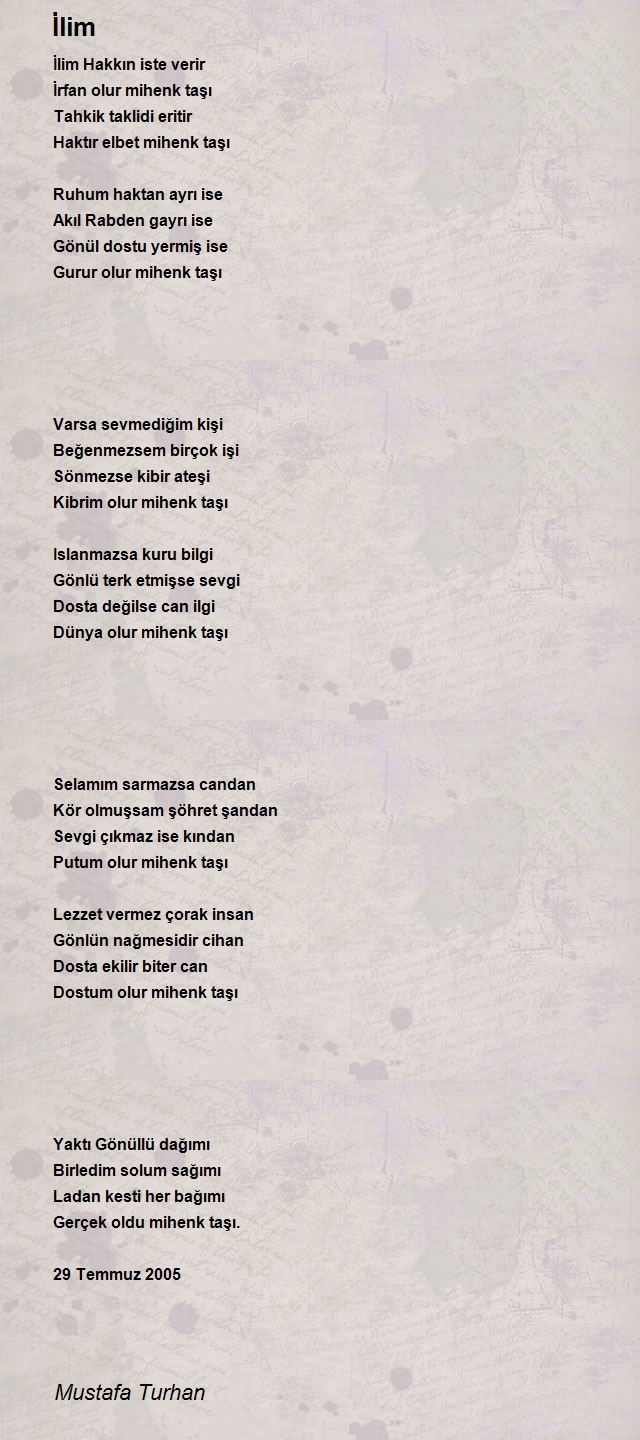 İlim

İlim Hakkın iste verir
İrfan olur mihenk taşı
Tahkik taklidi eritir
Haktır elbet mihenk taşı

Ruhum haktan ayrı ise
Akıl Rabden gayrı ise
Gönül dostu yermiş ise
Gurur olur mihenk taşı

Varsa sevmediğim kişi
Beğenmezsem birçok işi
Sönmezse kibir ateşi
Kibrim olur mihenk taşı

Islanmazsa kuru bilgi
Gönlü terk etmişse sevgi
Dosta değilse can ilgi
Dünya olur mihenk taşı

Selamım sarmazsa candan
Kör olmuşsam şöhret şandan
Sevgi çıkmaz ise kından
Putum olur mihenk taşı

Lezzet vermez çorak insan
Gönlün nağmesidir cihan
Dosta ekilir biter can
Dostum olur mihenk taşı

Yaktı Gönüllü dağımı
Birledim solum sağımı
Ladan kesti her bağımı
Gerçek oldu mihenk taşı.

29 Temmuz 2005

Mustafa Turhan